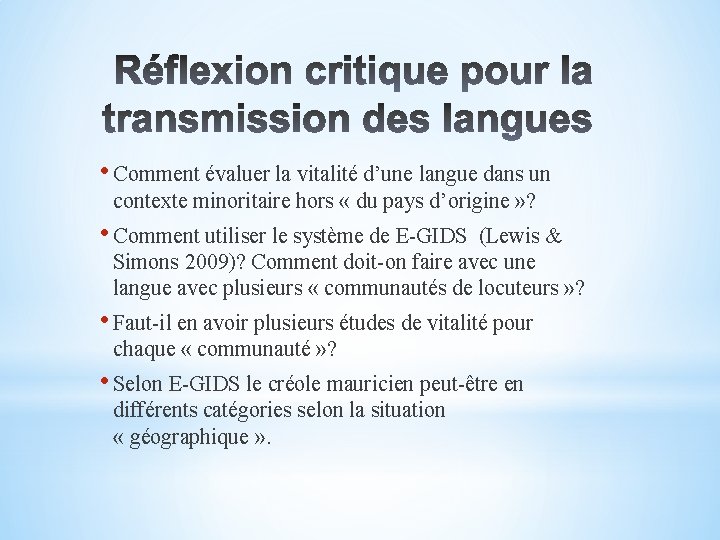 Réflexion critique pour la transmission des langues

• Comment évaluer la vitalité d'une langue dans un contexte minoritaire hors « du pays d'origine »?

• Comment utiliser le système de E-GIDS (Lewis & Simons 2009)? Comment doit-on faire avec une langue avec plusieurs « communautés de locuteurs »?

• Faut-il en avoir plusieurs études de vitalité pour chaque « communauté »?

• Selon E-GIDS le créole mauricien peut-être en différents catégories selon la situation « géographique ».